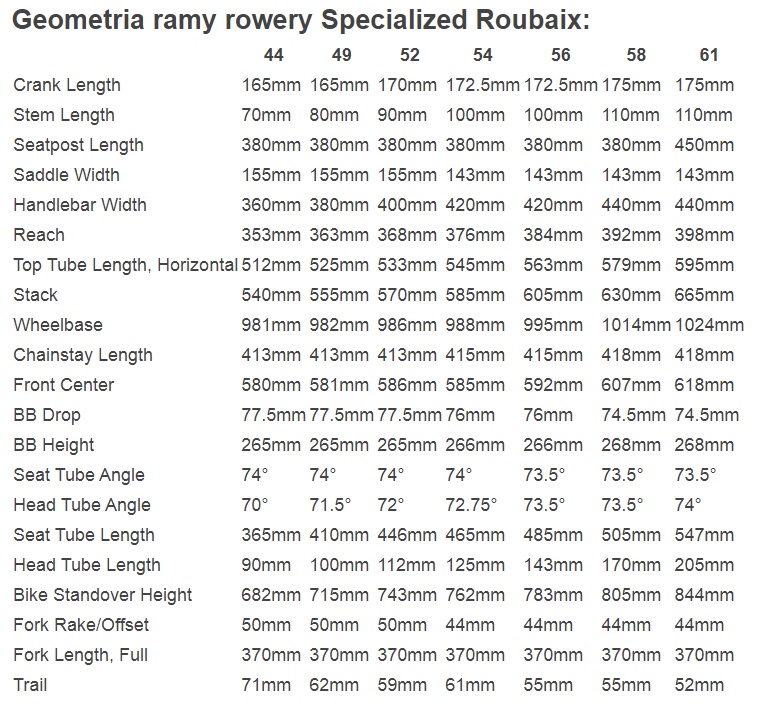 Geometria ramy rowery Specialized Roubaix:

| | 44 | 49 | 52 | 54 | 56 | 58 | 61 |
|---|---|---|---|---|---|---|---|
| Crank Length | 165mm | 165mm | 170mm | 172.5mm | 172.5mm | 175mm | 175mm |
| Stem Length | 70mm | 80mm | 90mm | 100mm | 100mm | 110mm | 110mm |
| Seatpost Length | 380mm | 380mm | 380mm | 380mm | 380mm | 380mm | 450mm |
| Saddle Width | 155mm | 155mm | 155mm | 143mm | 143mm | 143mm | 143mm |
| Handlebar Width | 360mm | 380mm | 400mm | 420mm | 420mm | 440mm | 440mm |
| Reach | 353mm | 363mm | 368mm | 376mm | 384mm | 392mm | 398mm |
| Top Tube Length, Horizontal | 512mm | 525mm | 533mm | 545mm | 563mm | 579mm | 595mm |
| Stack | 540mm | 555mm | 570mm | 585mm | 605mm | 630mm | 665mm |
| Wheelbase | 981mm | 982mm | 986mm | 988mm | 995mm | 1014mm | 1024mm |
| Chainstay Length | 413mm | 413mm | 413mm | 415mm | 415mm | 418mm | 418mm |
| Front Center | 580mm | 581mm | 586mm | 585mm | 592mm | 607mm | 618mm |
| BB Drop | 77.5mm | 77.5mm | 77.5mm | 76mm | 76mm | 74.5mm | 74.5mm |
| BB Height | 265mm | 265mm | 265mm | 266mm | 266mm | 268mm | 268mm |
| Seat Tube Angle | 74° | 74° | 74° | 74° | 73.5° | 73.5° | 73.5° |
| Head Tube Angle | 70° | 71.5° | 72° | 72.75° | 73.5° | 73.5° | 74° |
| Seat Tube Length | 365mm | 410mm | 446mm | 465mm | 485mm | 505mm | 547mm |
| Head Tube Length | 90mm | 100mm | 112mm | 125mm | 143mm | 170mm | 205mm |
| Bike Standover Height | 682mm | 715mm | 743mm | 762mm | 783mm | 805mm | 844mm |
| Fork Rake/Offset | 50mm | 50mm | 50mm | 44mm | 44mm | 44mm | 44mm |
| Fork Length, Full | 370mm | 370mm | 370mm | 370mm | 370mm | 370mm | 370mm |
| Trail | 71mm | 62mm | 59mm | 61mm | 55mm | 55mm | 52mm |